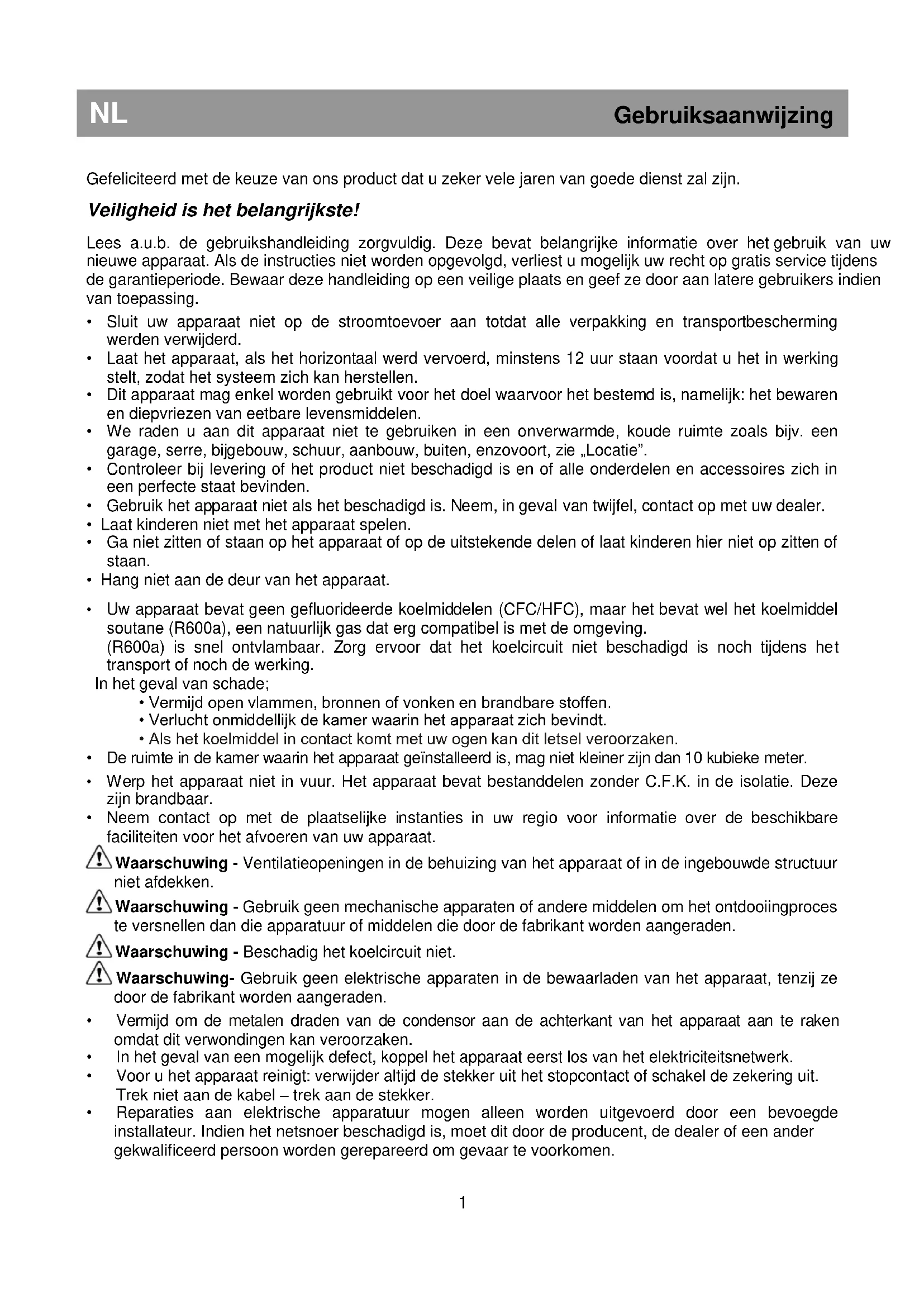 NL Gebruiksaanwijzing

Gefeliciteerd met de keuze van ons product dat u zeker vele jaren van goede dienst zal zijn.

Veiligheid is het belangrijkste!

Lees a.u.b. de gebruikshandleiding zorgvuldig. Deze bevat belangrijke informatie over het gebruik van uw nieuwe apparaat. Als de instructies niet worden opgevolgd, verliest u mogelijk uw recht op gratis service tijdens de garantieperiode. Bewaar deze handleiding op een veilige plaats en geef ze door aan latere gebruikers indien van toepassing.

• Sluit uw apparaat niet op de stroomtoevoer aan totdat alle verpakking en transportbescherming werden verwijderd.
• Laat het apparaat, als het horizontaal werd vervoerd, minstens 12 uur staan voordat u het in werking stelt, zodat het systeem zich kan herstellen.
• Dit apparaat mag enkel worden gebruikt voor het doel waarvoor het bestemd is, namelijk: het bewaren en diepvriezen van eetbare levensmiddelen.
• We raden u aan dit apparaat niet te gebruiken in een onverwarmde, koude ruimte zoals bijv. een garage, serre, bijgebouw, schuur, aanbouw, buiten, enzovoort, zie „Locatie".
• Controleer bij levering of het product niet beschadigd is en of alle onderdelen en accessoires zich in een perfecte staat bevinden.
• Gebruik het apparaat niet als het beschadigd is. Neem, in geval van twijfel, contact op met uw dealer.
• Laat kinderen niet met het apparaat spelen.
• Ga niet zitten of staan op het apparaat of op de uitstekende delen of laat kinderen hier niet op zitten of staan.
• Hang niet aan de deur van het apparaat.

• Uw apparaat bevat geen gefluorideerde koelmiddelen (CFC/HFC), maar het bevat wel het koelmiddel soutane (R600a), een natuurlijk gas dat erg compatibel is met de omgeving.
(R600a) is snel ontvlambaar. Zorg ervoor dat het koelcircuit niet beschadigd is noch tijdens het transport of noch de werking.
In het geval van schade;
• Vermijd open vlammen, bronnen of vonken en brandbare stoffen.
• Verlucht onmiddellijk de kamer waarin het apparaat zich bevindt.
• Als het koelmiddel in contact komt met uw ogen kan dit letsel veroorzaken.
• De ruimte in de kamer waarin het apparaat geïnstalleerd is, mag niet kleiner zijn dan 10 kubieke meter.
• Werp het apparaat niet in vuur. Het apparaat bevat bestanddelen zonder C.F.K. in de isolatie. Deze zijn brandbaar.
• Neem contact op met de plaatselijke instanties in uw regio voor informatie over de beschikbare faciliteiten voor het afvoeren van uw apparaat.

Waarschuwing - Ventilatieopeningen in de behuizing van het apparaat of in de ingebouwde structuur niet afdekken.

Waarschuwing - Gebruik geen mechanische apparaten of andere middelen om het ontdooiingproces te versnellen dan die apparatuur of middelen die door de fabrikant worden aangeraden.

Waarschuwing - Beschadig het koelcircuit niet.

Waarschuwing- Gebruik geen elektrische apparaten in de bewaarladen van het apparaat, tenzij ze door de fabrikant worden aangeraden.

• Vermijd om de metalen draden van de condensor aan de achterkant van het apparaat aan te raken omdat dit verwondingen kan veroorzaken.
• In het geval van een mogelijk defect, koppel het apparaat eerst los van het elektriciteitsnetwerk.
• Voor u het apparaat reinigt: verwijder altijd de stekker uit het stopcontact of schakel de zekering uit. Trek niet aan de kabel – trek aan de stekker.
• Reparaties aan elektrische apparatuur mogen alleen worden uitgevoerd door een bevoegde installateur. Indien het netsnoer beschadigd is, moet dit door de producent, de dealer of een ander gekwalificeerd persoon worden gerepareerd om gevaar te voorkomen.

1